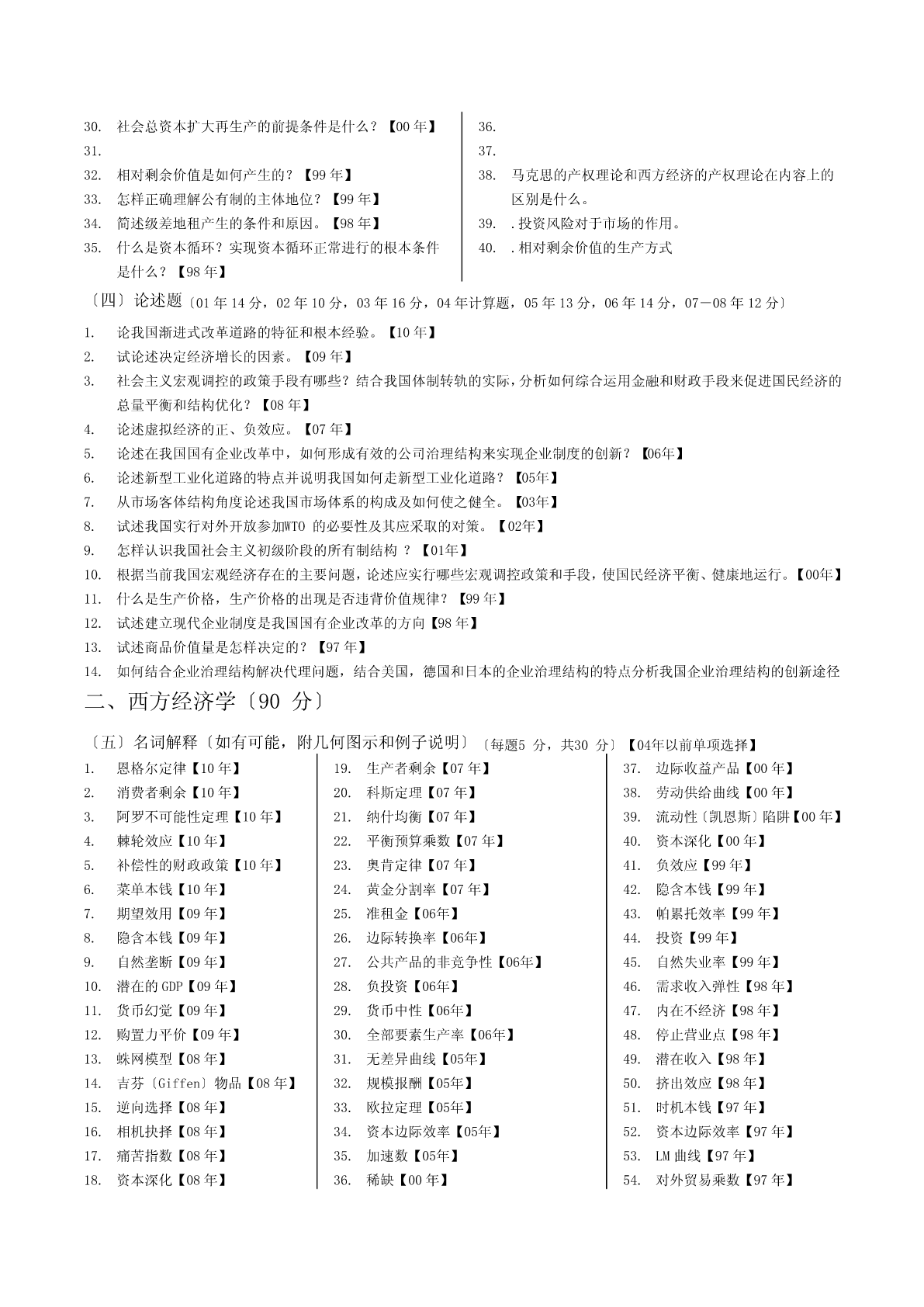 30. 社会总资本扩大再生产的前提条件是什么？【00 年】
31.
32. 相对剩余价值是如何产生的？【99 年】
33. 怎样正确理解公有制的主体地位？【99 年】
34. 简述级差地租产生的条件和原因。【98 年】
35. 什么是资本循环？实现资本循环正常进行的根本条件是什么？【98 年】

36.
37.
38. 马克思的产权理论和西方经济的产权理论在内容上的区别是什么。
39. .投资风险对于市场的作用。
40. .相对剩余价值的生产方式

〔四〕论述题〔01 年 14 分，02 年 10 分，03 年 16 分，04 年计算题，05 年 13 分，06 年 14 分，07－08 年 12 分〕
1. 论我国渐进式改革道路的特征和根本经验。【10 年】
2. 试论述决定经济增长的因素。【09 年】
3. 社会主义宏观调控的政策手段有哪些？结合我国体制转轨的实际，分析如何综合运用金融和财政手段来促进国民经济的总量平衡和结构优化？【08 年】
4. 论述虚拟经济的正、负效应。【07 年】
5. 论述在我国国有企业改革中，如何形成有效的公司治理结构来实现企业制度的创新？【06年】
6. 论述新型工业化道路的特点并说明我国如何走新型工业化道路？【05年】
7. 从市场客体结构角度论述我国市场体系的构成及如何使之健全。【03年】
8. 试述我国实行对外开放参加WTO 的必要性及其应采取的对策。【02年】
9. 怎样认识我国社会主义初级阶段的所有制结构 ？【01年】
10. 根据当前我国宏观经济存在的主要问题，论述应实行哪些宏观调控政策和手段，使国民经济平衡、健康地运行。【00年】
11. 什么是生产价格，生产价格的出现是否违背价值规律？【99 年】
12. 试述建立现代企业制度是我国国有企业改革的方向【98 年】
13. 试述商品价值量是怎样决定的？【97 年】
14. 如何结合企业治理结构解决代理问题，结合美国，德国和日本的企业治理结构的特点分析我国企业治理结构的创新途径

二、西方经济学〔90 分〕

〔五〕名词解释〔如有可能，附几何图示和例子说明〕〔每题5 分，共30 分〕【04年以前单项选择】
1. 恩格尔定律【10 年】
2. 消费者剩余【10 年】
3. 阿罗不可能性定理【10 年】
4. 棘轮效应【10 年】
5. 补偿性的财政政策【10 年】
6. 菜单本钱【10 年】
7. 期望效用【09 年】
8. 隐含本钱【09 年】
9. 自然垄断【09 年】
10. 潜在的 GDP【09 年】
11. 货币幻觉【09 年】
12. 购置力平价【09 年】
13. 蛛网模型【08 年】
14. 吉芬〔Giffen〕物品【08 年】
15. 逆向选择【08 年】
16. 相机抉择【08 年】
17. 痛苦指数【08 年】
18. 资本深化【08 年】

19. 生产者剩余【07 年】
20. 科斯定理【07 年】
21. 纳什均衡【07 年】
22. 平衡预算乘数【07 年】
23. 奥肯定律【07 年】
24. 黄金分割率【07 年】
25. 准租金【06年】
26. 边际转换率【06年】
27. 公共产品的非竞争性【06年】
28. 负投资【06年】
29. 货币中性【06年】
30. 全部要素生产率【06年】
31. 无差异曲线【05年】
32. 规模报酬【05年】
33. 欧拉定理【05年】
34. 资本边际效率【05年】
35. 加速数【05年】
36. 稀缺【00 年】

37. 边际收益产品【00 年】
38. 劳动供给曲线【00 年】
39. 流动性〔凯恩斯〕陷阱【00 年】
40. 资本深化【00 年】
41. 负效应【99 年】
42. 隐含本钱【99 年】
43. 帕累托效率【99 年】
44. 投资【99 年】
45. 自然失业率【99 年】
46. 需求收入弹性【98 年】
47. 内在不经济【98 年】
48. 停止营业点【98 年】
49. 潜在收入【98 年】
50. 挤出效应【98 年】
51. 时机本钱【97 年】
52. 资本边际效率【97 年】
53. LM 曲线【97 年】
54. 对外贸易乘数【97 年】